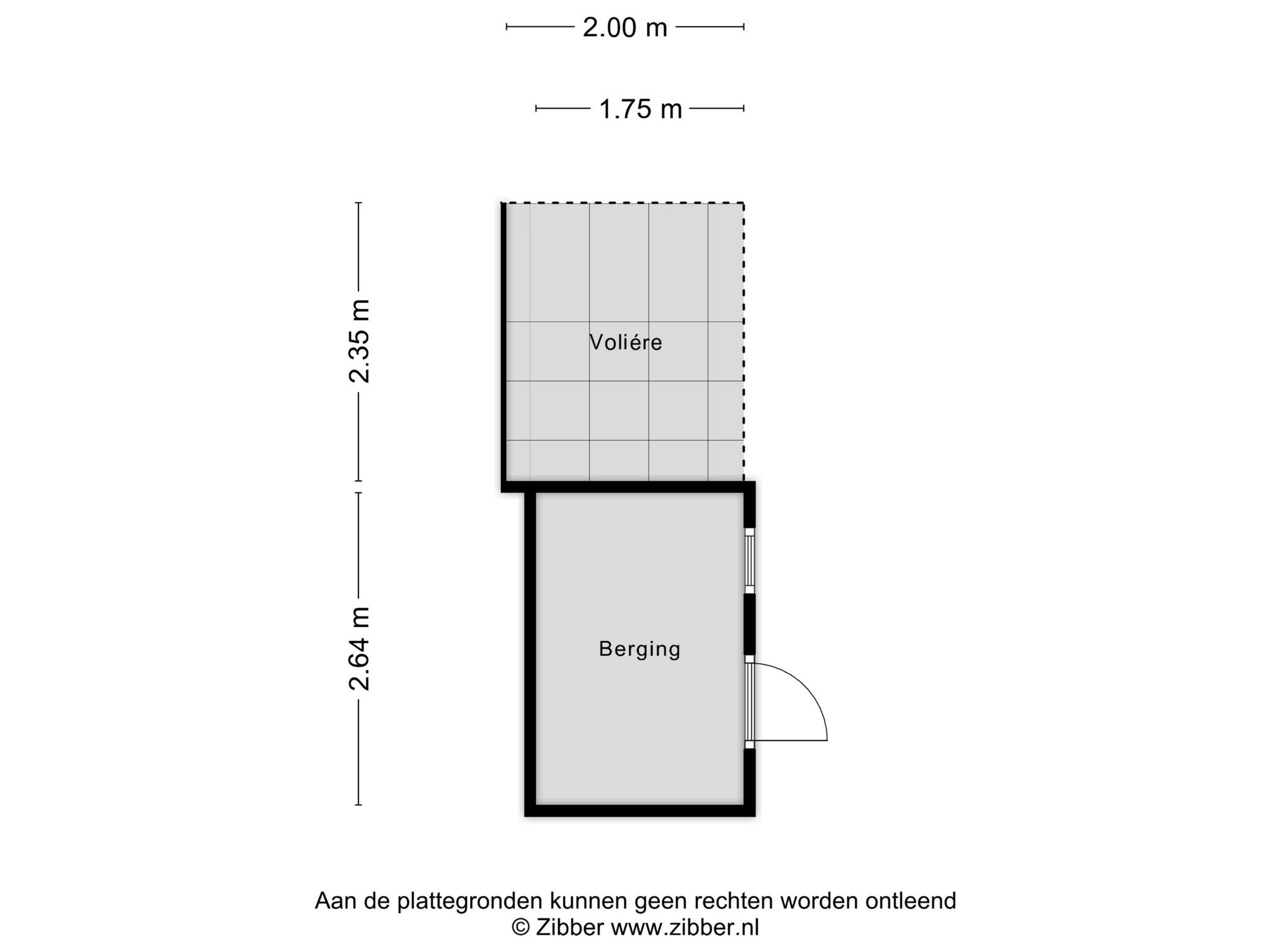 2.00 m

1.75 m

2.35 m

Voliére

2.64 m

Berging

Aan de plattegronden kunnen geen rechten worden ontleend
© Zibber www.zibber.nl